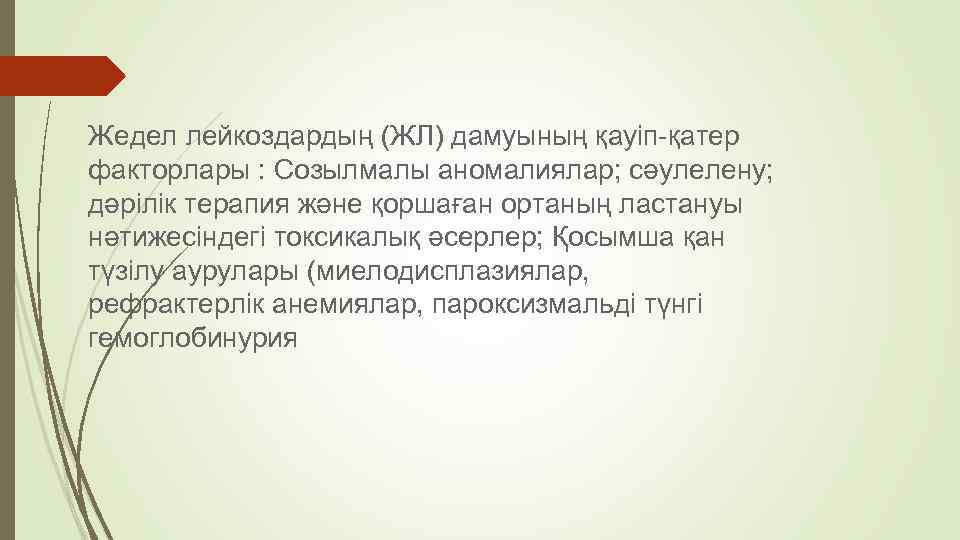 Жедел лейкоздардың (ЖЛ) дамуының қауіп-қатер факторлары : Созылмалы аномалиялар; сәулелену; дәрілік терапия және қоршаған ортаның ластануы нәтижесіндегі токсикалық әсерлер; Қосымша қан түзілу аурулары (миелодисплазиялар, рефрактерлік анемиялар, пароксизмальді түнгі гемоглобинурия